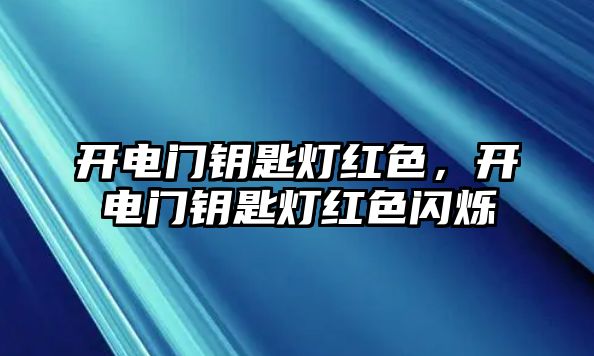 开电门钥匙灯红色，开电门钥匙灯红色闪烁